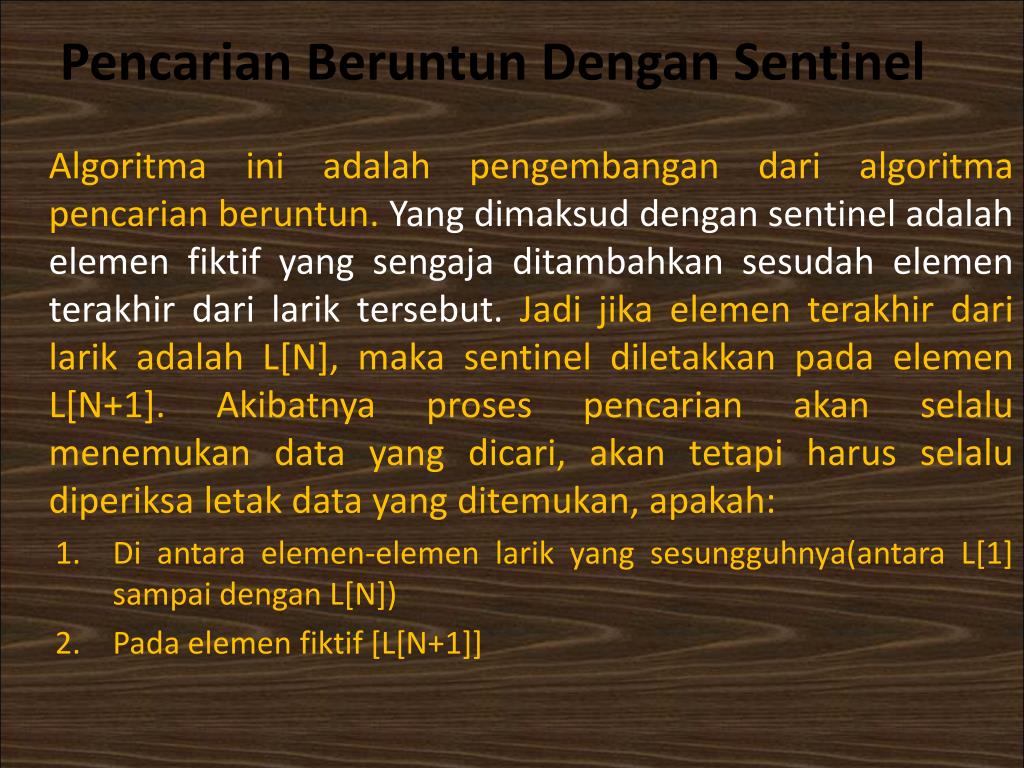 Pencarian Beruntun Dengan Sentinel

Algoritma ini adalah pengembangan dari algoritma pencarian beruntun. Yang dimaksud dengan sentinel adalah elemen fiktif yang sengaja ditambahkan sesudah elemen terakhir dari larik tersebut. Jadi jika elemen terakhir dari larik adalah L[N], maka sentinel diletakkan pada elemen L[N+1]. Akibatnya proses pencarian akan selalu menemukan data yang dicari, akan tetapi harus selalu diperiksa letak data yang ditemukan, apakah:

1. Di antara elemen-elemen larik yang sesungguhnya(antara L[1] sampai dengan L[N])
2. Pada elemen fiktif [L[N+1]]